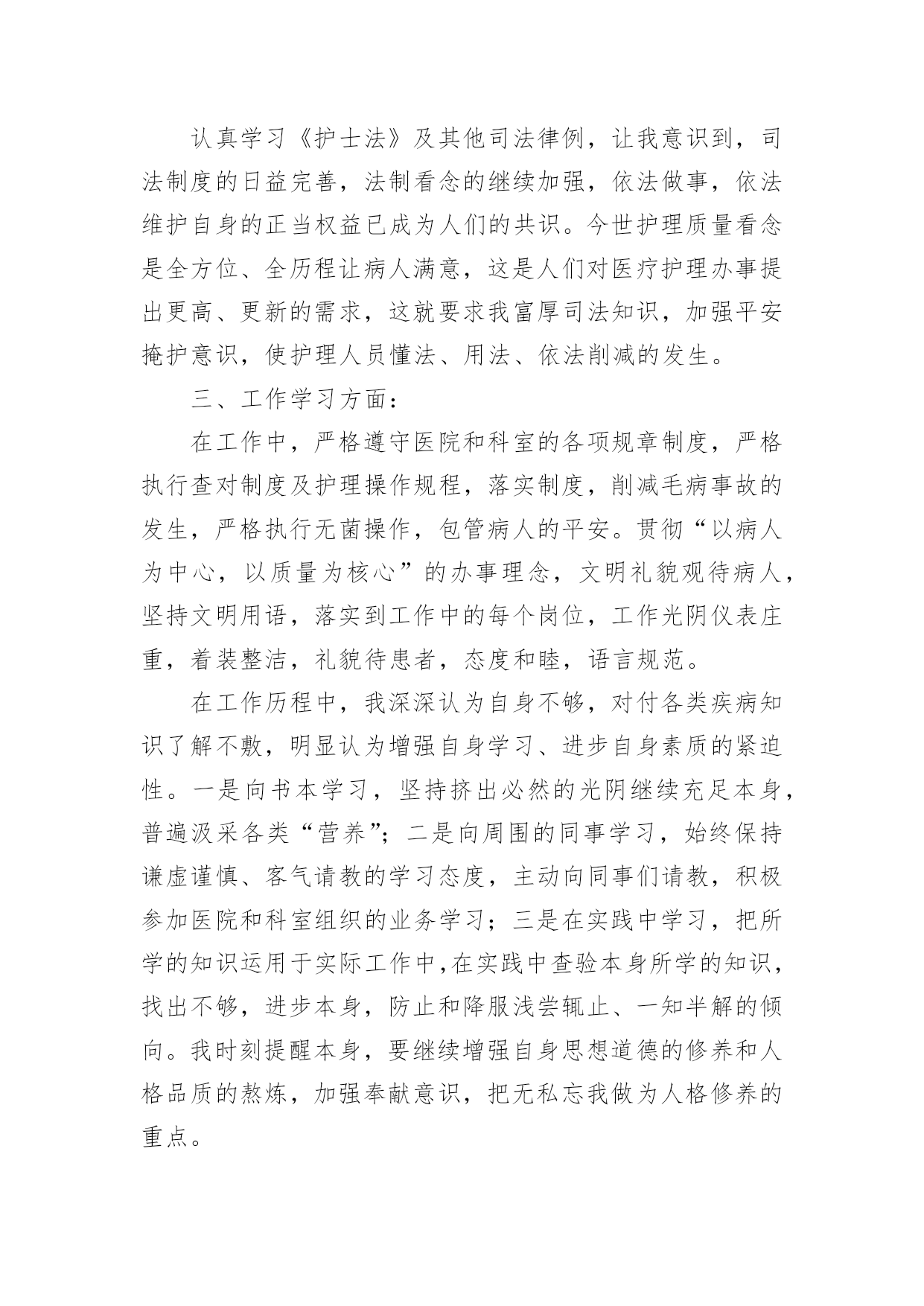 认真学习《护士法》及其他司法律例，让我意识到，司法制度的日益完善，法制看念的继续加强，依法做事，依法维护自身的正当权益已成为人们的共识。今世护理质量看念是全方位、全历程让病人满意，这是人们对医疗护理办事提出更高、更新的需求，这就要求我富厚司法知识，加强平安掩护意识，使护理人员懂法、用法、依法削减的发生。

三、工作学习方面：

在工作中，严格遵守医院和科室的各项规章制度，严格执行查对制度及护理操作规程，落实制度，削减毛病事故的发生，严格执行无菌操作，包管病人的平安。贯彻“以病人为中心，以质量为核心”的办事理念，文明礼貌观待病人，坚持文明用语，落实到工作中的每个岗位，工作光阴仪表庄重，着装整洁，礼貌待患者，态度和睦，语言规范。

在工作历程中，我深深认为自身不够，对付各类疾病知识了解不敷，明显认为增强自身学习、进步自身素质的紧迫性。一是向书本学习，坚持挤出必然的光阴继续充足本身，普遍汲采各类“营养”；二是向周围的同事学习，始终保持谦虚谨慎、客气请教的学习态度，主动向同事们请教，积极参加医院和科室组织的业务学习；三是在实践中学习，把所学的知识运用于实际工作中，在实践中查验本身所学的知识，找出不够，进步本身，防止和降服浅尝辄止、一知半解的倾向。我时刻提醒本身，要继续增强自身思想道德的修养和人格品质的熬炼，加强奉献意识，把无私忘我做为人格修养的重点。